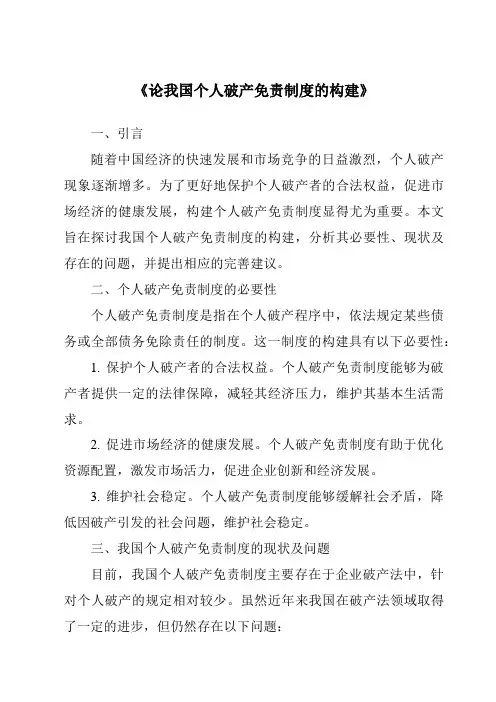 《论我国个人破产免责制度的构建》

一、引言

随着中国经济的快速发展和市场竞争的日益激烈，个人破产现象逐渐增多。为了更好地保护个人破产者的合法权益，促进市场经济的健康发展，构建个人破产免责制度显得尤为重要。本文旨在探讨我国个人破产免责制度的构建，分析其必要性、现状及存在的问题，并提出相应的完善建议。

二、个人破产免责制度的必要性

个人破产免责制度是指在个人破产程序中，依法规定某些债务或全部债务免除责任的制度。这一制度的构建具有以下必要性：

1. 保护个人破产者的合法权益。个人破产免责制度能够为破产者提供一定的法律保障，减轻其经济压力，维护其基本生活需求。

2. 促进市场经济的健康发展。个人破产免责制度有助于优化资源配置，激发市场活力，促进企业创新和经济发展。

3. 维护社会稳定。个人破产免责制度能够缓解社会矛盾，降低因破产引发的社会问题，维护社会稳定。

三、我国个人破产免责制度的现状及问题

目前，我国个人破产免责制度主要存在于企业破产法中，针对个人破产的规定相对较少。虽然近年来我国在破产法领域取得了一定的进步，但仍然存在以下问题：